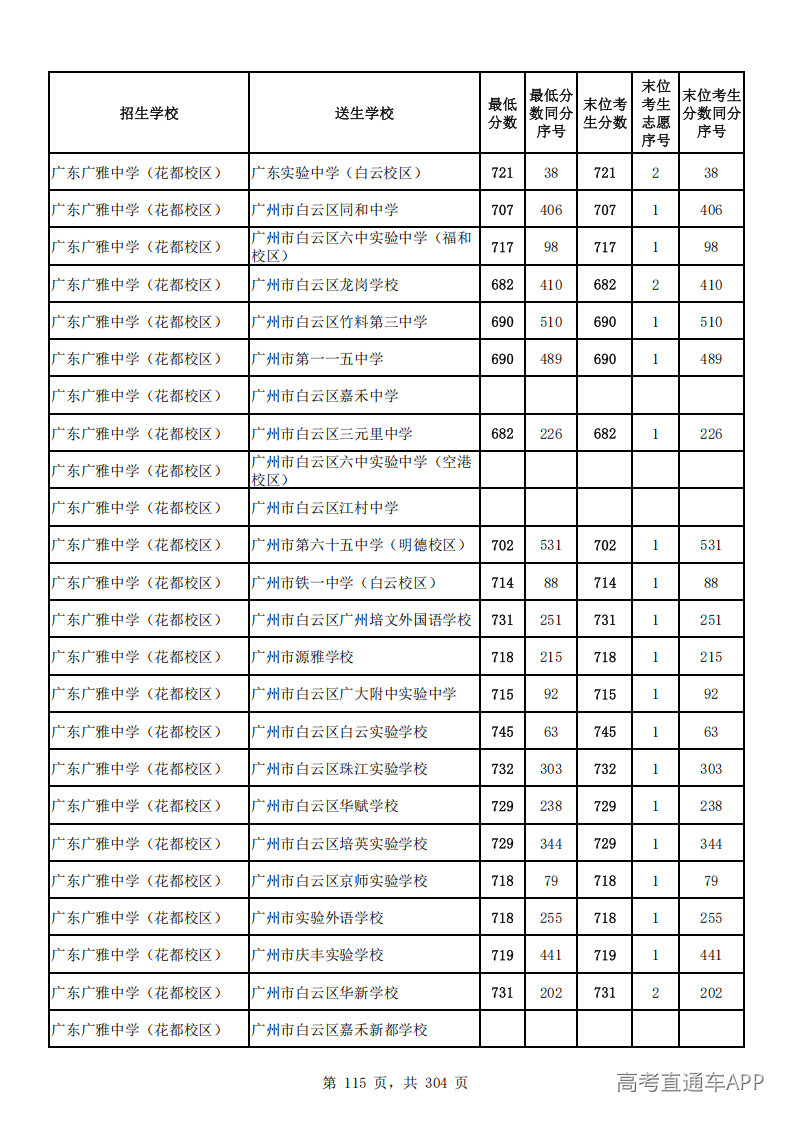 | 招生学校 | 送生学校 | 最低分数 | 最低分数同分序号 | 末位考生分数 | 末位考生志愿序号 | 末位考生分数同分序号 |
|---|---|---|---|---|---|---|
| 广东广雅中学（花都校区） | 广东实验中学（白云校区） | 721 | 38 | 721 | 2 | 38 |
| 广东广雅中学（花都校区） | 广州市白云区同和中学 | 707 | 406 | 707 | 1 | 406 |
| 广东广雅中学（花都校区） | 广州市白云区六中实验中学（福和校区） | 717 | 98 | 717 | 1 | 98 |
| 广东广雅中学（花都校区） | 广州市白云区龙岗学校 | 682 | 410 | 682 | 2 | 410 |
| 广东广雅中学（花都校区） | 广州市白云区竹料第三中学 | 690 | 510 | 690 | 1 | 510 |
| 广东广雅中学（花都校区） | 广州市第一一五中学 | 690 | 489 | 690 | 1 | 489 |
| 广东广雅中学（花都校区） | 广州市白云区嘉禾中学 |  |  |  |  |  |
| 广东广雅中学（花都校区） | 广州市白云区三元里中学 | 682 | 226 | 682 | 1 | 226 |
| 广东广雅中学（花都校区） | 广州市白云区六中实验中学（空港校区） |  |  |  |  |  |
| 广东广雅中学（花都校区） | 广州市白云区江村中学 |  |  |  |  |  |
| 广东广雅中学（花都校区） | 广州市第六十五中学（明德校区） | 702 | 531 | 702 | 1 | 531 |
| 广东广雅中学（花都校区） | 广州市铁一中学（白云校区） | 714 | 88 | 714 | 1 | 88 |
| 广东广雅中学（花都校区） | 广州市白云区广州培文外国语学校 | 731 | 251 | 731 | 1 | 251 |
| 广东广雅中学（花都校区） | 广州市源雅学校 | 718 | 215 | 718 | 1 | 215 |
| 广东广雅中学（花都校区） | 广州市白云区广大附中实验中学 | 715 | 92 | 715 | 1 | 92 |
| 广东广雅中学（花都校区） | 广州市白云区白云实验学校 | 745 | 63 | 745 | 1 | 63 |
| 广东广雅中学（花都校区） | 广州市白云区珠江实验学校 | 732 | 303 | 732 | 1 | 303 |
| 广东广雅中学（花都校区） | 广州市白云区华赋学校 | 729 | 238 | 729 | 1 | 238 |
| 广东广雅中学（花都校区） | 广州市白云区培英实验学校 | 729 | 344 | 729 | 1 | 344 |
| 广东广雅中学（花都校区） | 广州市白云区京师实验学校 | 718 | 79 | 718 | 1 | 79 |
| 广东广雅中学（花都校区） | 广州市实验外语学校 | 718 | 255 | 718 | 1 | 255 |
| 广东广雅中学（花都校区） | 广州市庆丰实验学校 | 719 | 441 | 719 | 1 | 441 |
| 广东广雅中学（花都校区） | 广州市白云区华新学校 | 731 | 202 | 731 | 2 | 202 |
| 广东广雅中学（花都校区） | 广州市白云区嘉禾新都学校 |  |  |  |  |  |

第115页，共304页

高考直通车APP